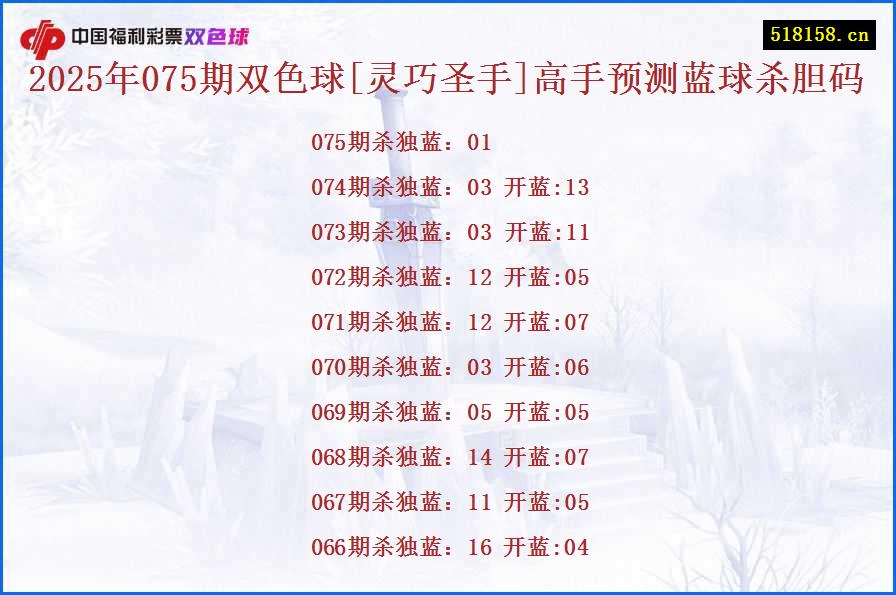 中国福利彩票双色球

518158.cn

2025年075期双色球[灵巧圣手]高手预测蓝球杀胆码

075期杀独蓝：01

074期杀独蓝：03 开蓝:13

073期杀独蓝：03 开蓝:11

072期杀独蓝：12 开蓝:05

071期杀独蓝：12 开蓝:07

070期杀独蓝：03 开蓝:06

069期杀独蓝：05 开蓝:05

068期杀独蓝：14 开蓝:07

067期杀独蓝：11 开蓝:05

066期杀独蓝：16 开蓝:04